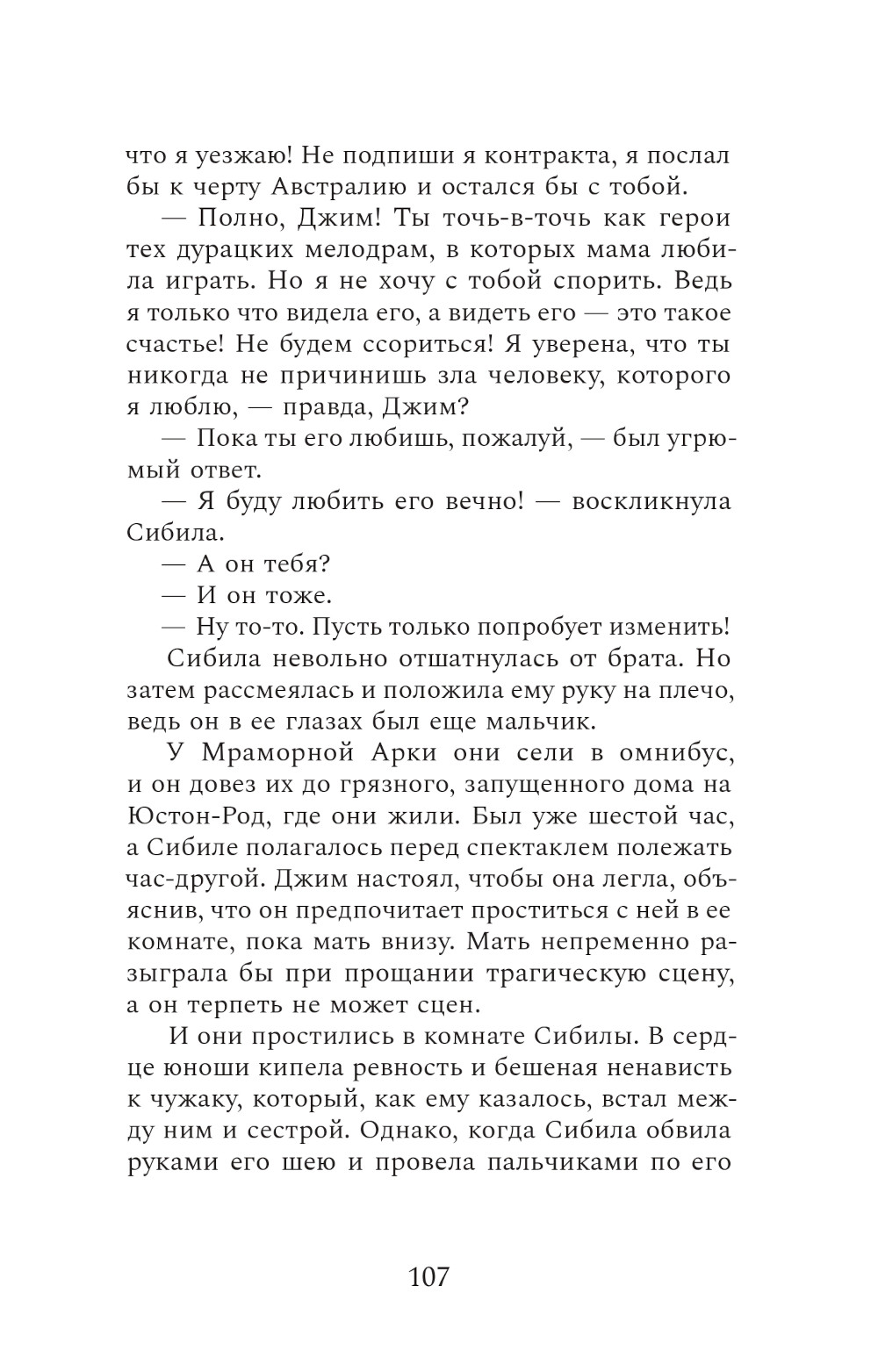 что я уезжаю! Не подпиши я контракта, я послал бы к черту Австралию и остался бы с тобой.

— Полно, Джим! Ты точь-в-точь как герои тех дурацких мелодрам, в которых мама любила играть. Но я не хочу с тобой спорить. Ведь я только что видела его, а видеть его — это такое счастье! Не будем ссориться! Я уверена, что ты никогда не причинишь зла человеку, которого я люблю, — правда, Джим?

— Пока ты его любишь, пожалуй, — был угрюмый ответ.

— Я буду любить его вечно! — воскликнула Сибила.

— А он тебя?

— И он тоже.

— Ну то-то. Пусть только попробует изменить!

Сибила невольно отшатнулась от брата. Но затем рассмеялась и положила ему руку на плечо, ведь он в ее глазах был еще мальчик.

У Мраморной Арки они сели в омнибус, и он довез их до грязного, запущенного дома на Юстон-Род, где они жили. Был уже шестой час, а Сибиле полагалось перед спектаклем полежать час-другой. Джим настоял, чтобы она легла, объяснив, что он предпочитает проститься с ней в ее комнате, пока мать внизу. Мать непременно разыграла бы при прощании трагическую сцену, а он терпеть не может сцен.

И они простились в комнате Сибилы. В сердце юноши кипела ревность и бешеная ненависть к чужаку, который, как ему казалось, встал между ним и сестрой. Однако, когда Сибила обвила руками его шею и провела пальчиками по его

107